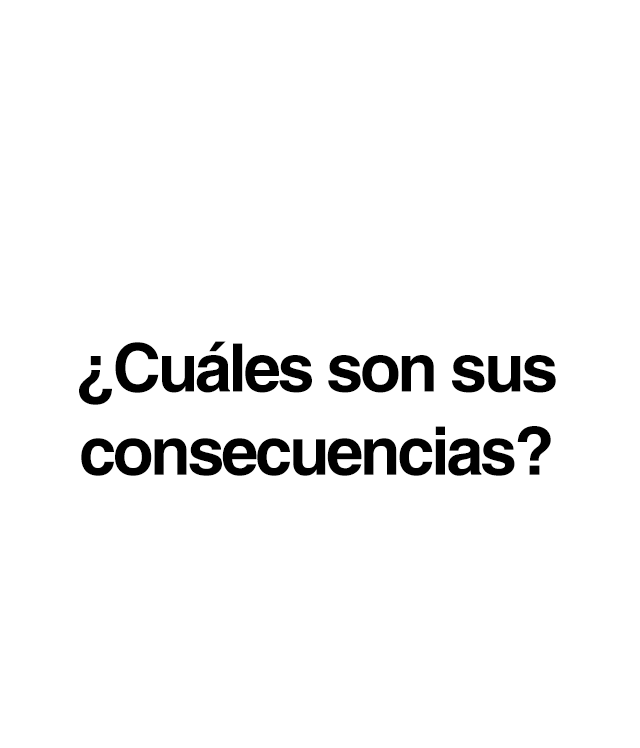 ¿Cuáles son sus consecuencias?